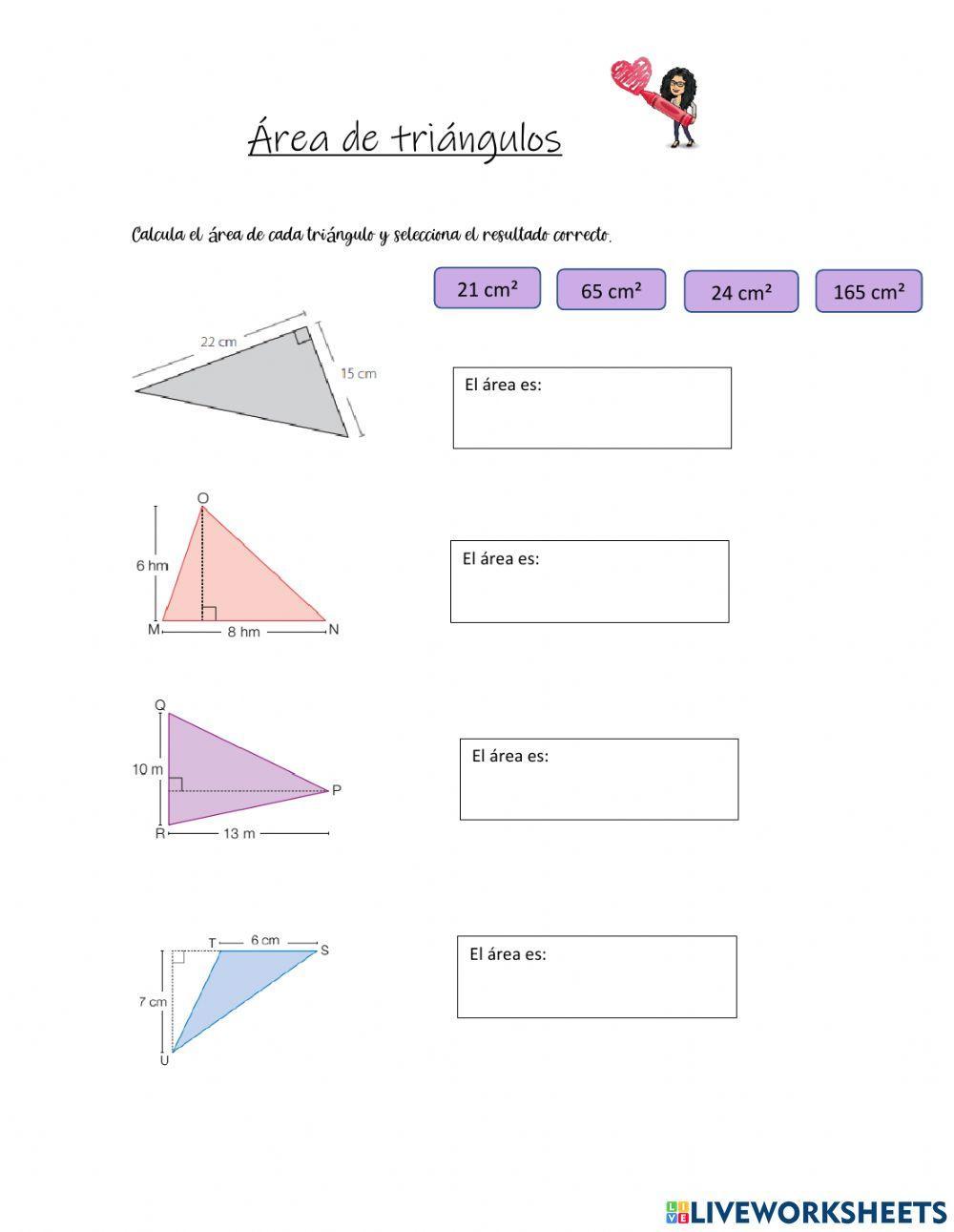 Área de triángulos

Calcula el área de cada triángulo y selecciona el resultado correcto.

21 cm²

65 cm²

24 cm²

165 cm²

22 cm

15 cm

El área es:

O

6 hm

M

8 hm

N

El área es:

Q

10 m

P

R

13 m

El área es:

T

6 cm

S

7 cm

U

El área es:

LIVEWORKSHEETS